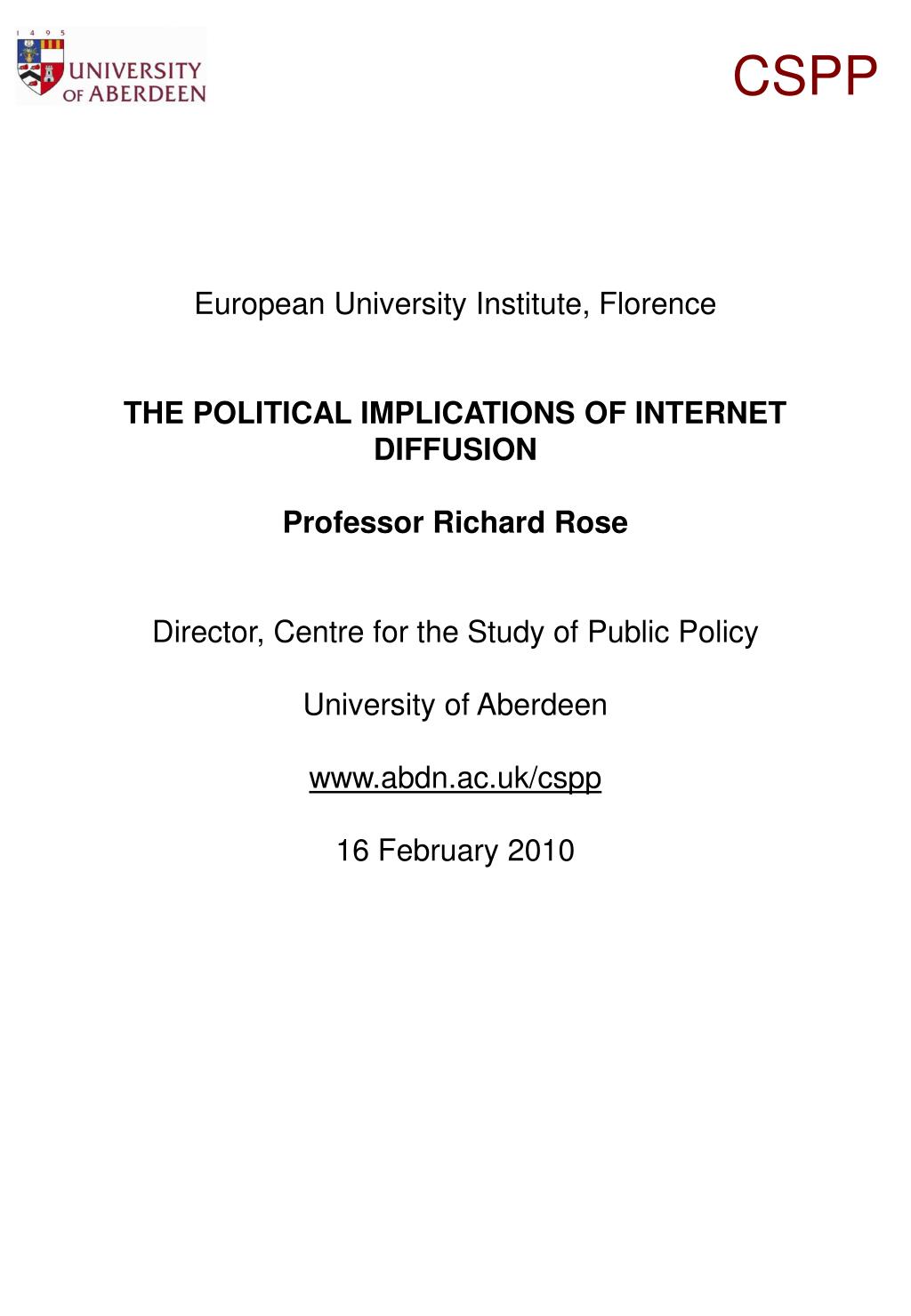 1 4 9 5
UNIVERSITY OF ABERDEEN

CSPP

European University Institute, Florence

THE POLITICAL IMPLICATIONS OF INTERNET DIFFUSION

Professor Richard Rose

Director, Centre for the Study of Public Policy

University of Aberdeen

www.abdn.ac.uk/cspp

16 February 2010